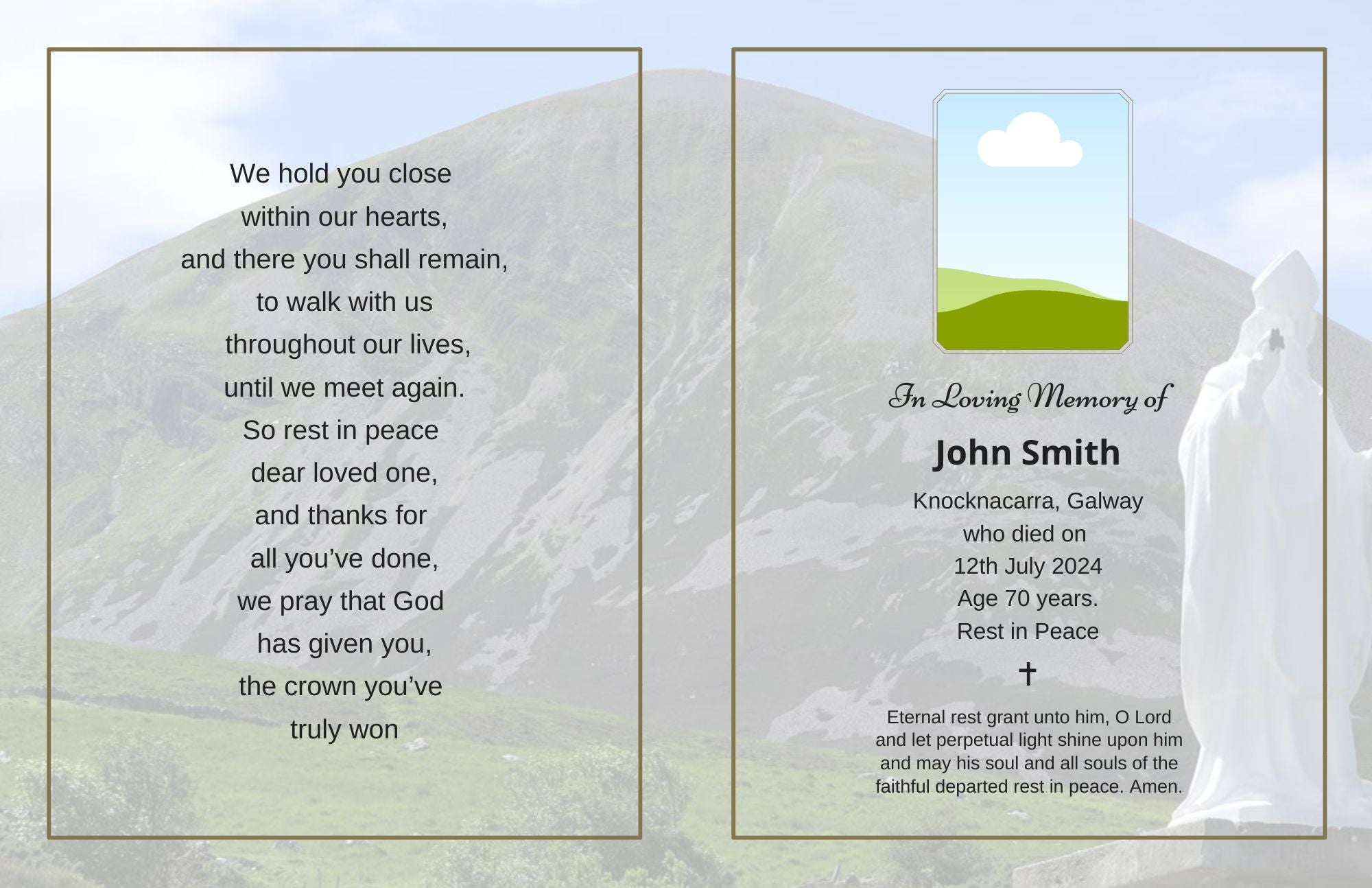 We hold you close
within our hearts,
and there you shall remain,
to walk with us
throughout our lives,
until we meet again.
So rest in peace
dear loved one,
and thanks for
all you’ve done,
we pray that God
has given you,
the crown you’ve
truly won

In Loving Memory of

John Smith

Knocknacarra, Galway
who died on
12th July 2024
Age 70 years.
Rest in Peace

✝

Eternal rest grant unto him, O Lord and let perpetual light shine upon him and may his soul and all souls of the faithful departed rest in peace. Amen.